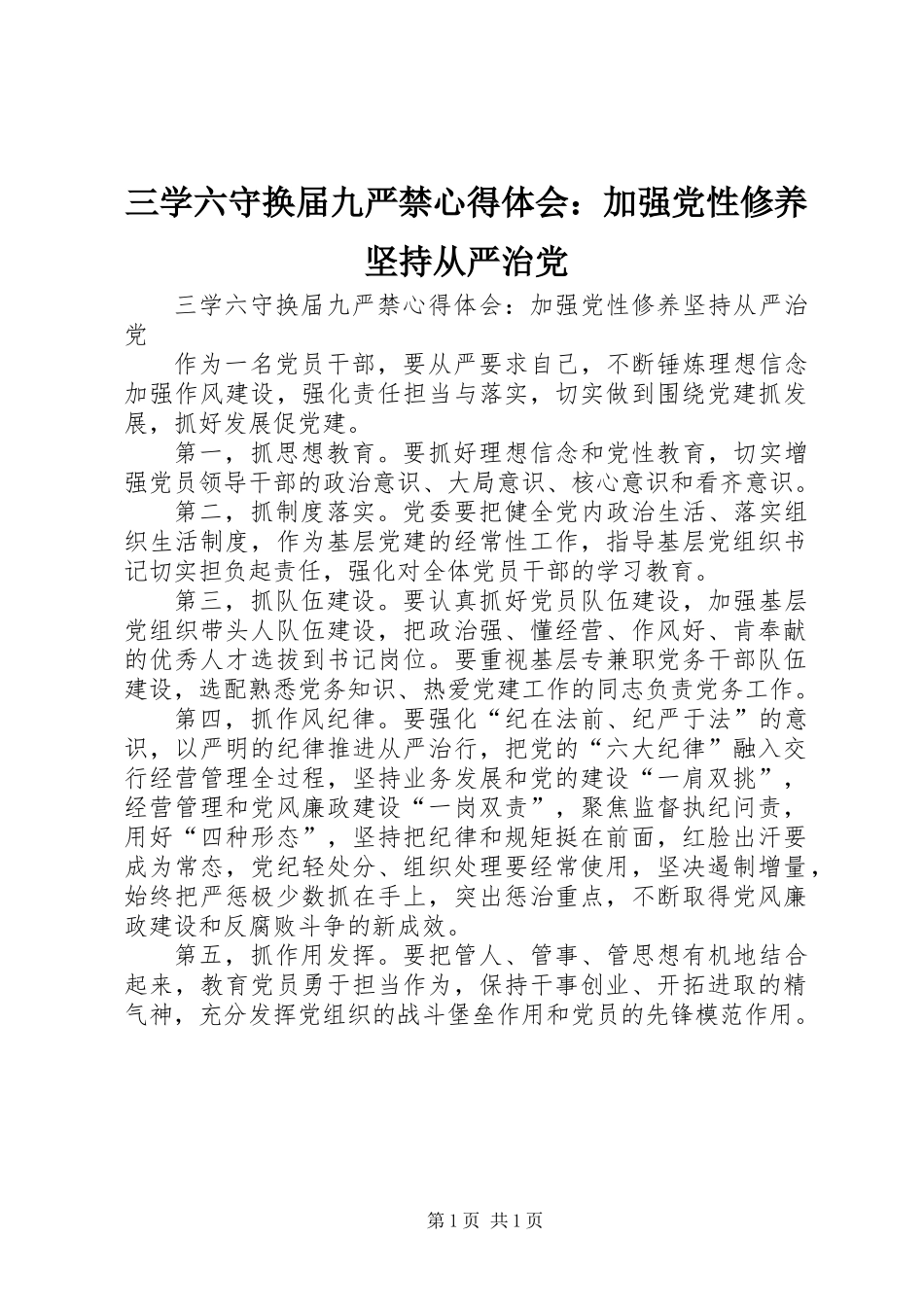 三学六守换届九严禁心得体会：加强党性修养坚持从严治党

三学六守换届九严禁心得体会：加强党性修养坚持从严治党

作为一名党员干部，要从严要求自己，不断锤炼理想信念加强作风建设，强化责任担当与落实，切实做到围绕党建抓发展，抓好发展促党建。

第一，抓思想教育。要抓好理想信念和党性教育，切实增强党员领导干部的政治意识、大局意识、核心意识和看齐意识。

第二，抓制度落实。党委要把健全党内政治生活、落实组织生活制度，作为基层党建的经常性工作，指导基层党组织书记切实担负起责任，强化对全体党员干部的学习教育。

第三，抓队伍建设。要认真抓好党员队伍建设，加强基层党组织带头人队伍建设，把政治强、懂经营、作风好、肯奉献的优秀人才选拔到书记岗位。要重视基层专兼职党务干部队伍建设，选配熟悉党务知识、热爱党建工作的同志负责党务工作。

第四，抓作风纪律。要强化“纪在法前、纪严于法”的意识，以严明的纪律推进从严治行，把党的“六大纪律”融入交行经营管理全过程，坚持业务发展和党的建设“一肩双挑”，经营管理和党风廉政建设“一岗双责”，聚焦监督执纪问责，用好“四种形态”，坚持把纪律和规矩挺在前面，红脸出汗要成为常态，党纪轻处分、组织处理要经常使用，坚决遏制增量，始终把严惩极少数抓在手上，突出惩治重点，不断取得党风廉政建设和反腐败斗争的新成效。

第五，抓作用发挥。要把管人、管事、管思想有机地结合起来，教育党员勇于担当作为，保持干事创业、开拓进取的精气神，充分发挥党组织的战斗堡垒作用和党员的先锋模范作用。

第1页 共1页